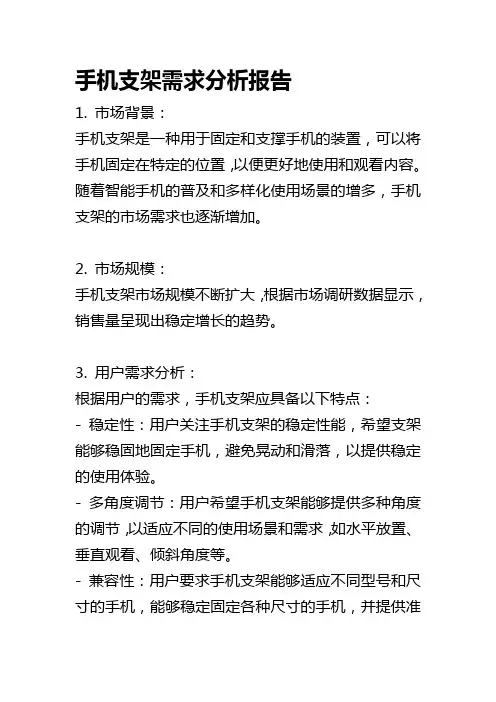 手机支架需求分析报告

1. 市场背景：
手机支架是一种用于固定和支撑手机的装置，可以将手机固定在特定的位置，以便更好地使用和观看内容。随着智能手机的普及和多样化使用场景的增多，手机支架的市场需求也逐渐增加。

2. 市场规模：
手机支架市场规模不断扩大，根据市场调研数据显示，销售量呈现出稳定增长的趋势。

3. 用户需求分析：
根据用户的需求，手机支架应具备以下特点：
- 稳定性：用户关注手机支架的稳定性能，希望支架能够稳固地固定手机，避免晃动和滑落，以提供稳定的使用体验。
- 多角度调节：用户希望手机支架能够提供多种角度的调节，以适应不同的使用场景和需求，如水平放置、垂直观看、倾斜角度等。
- 兼容性：用户要求手机支架能够适应不同型号和尺寸的手机，能够稳定固定各种尺寸的手机，并提供准